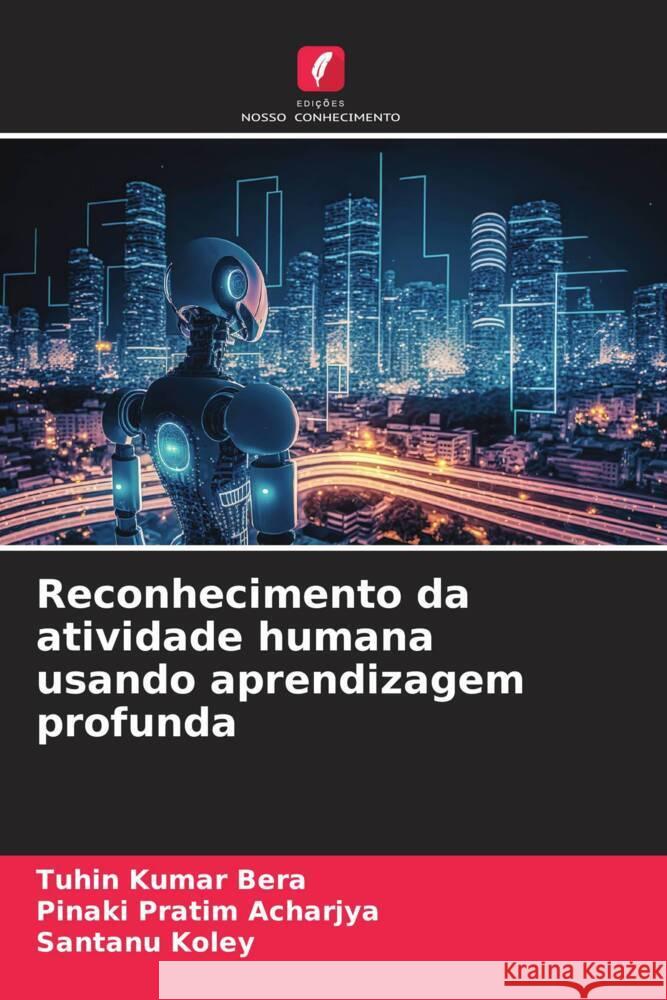 EDIÇÕES
NOSSO CONHECIMENTO

Reconhecimento da atividade humana usando aprendizagem profunda

Tuhin Kumar Bera
Pinaki Pratim Acharjya
Santanu Koley